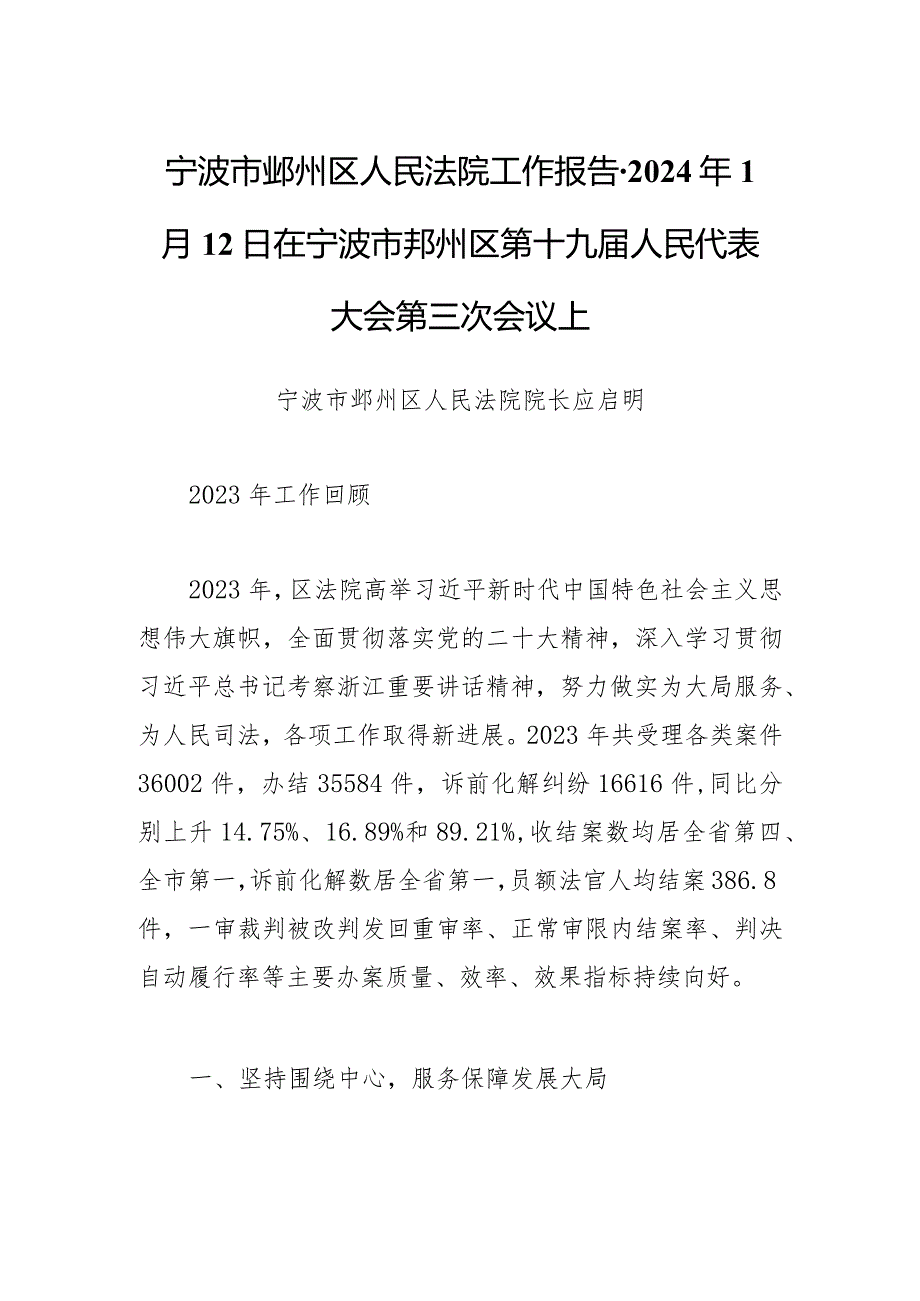 宁波市鄞州区人民法院工作报告·2024年1月12日在宁波市邦州区第十九届人民代表大会第三次会议上

宁波市鄞州区人民法院院长应启明

2023年工作回顾

2023年，区法院高举习近平新时代中国特色社会主义思想伟大旗帜，全面贯彻落实党的二十大精神，深入学习贯彻习近平总书记考察浙江重要讲话精神，努力做实为大局服务、为人民司法，各项工作取得新进展。2023年共受理各类案件36002件，办结35584件，诉前化解纠纷16616件，同比分别上升14.75%、16.89%和89.21%，收结案数均居全省第四、全市第一，诉前化解数居全省第一，员额法官人均结案386.8件，一审裁判被改判发回重审率、正常审限内结案率、判决自动履行率等主要办案质量、效率、效果指标持续向好。

一、坚持围绕中心，服务保障发展大局